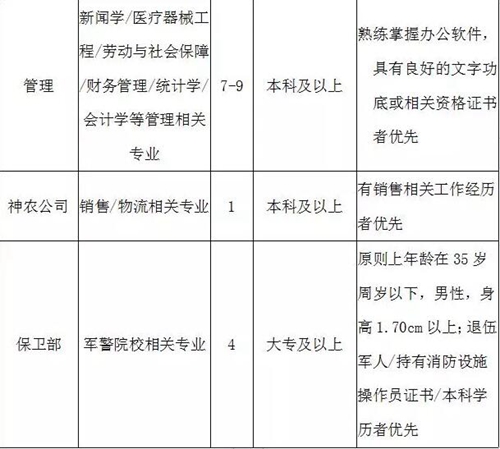 | 管理 | 新闻学/医疗器械工程/劳动与社会保障/财务管理/统计学/会计学等管理相关专业 | 7-9 | 本科及以上 | 熟练掌握办公软件，具有良好的文字功底或相关资格证书者优先 |
|---|---|---|---|---|
| 神农公司 | 销售/物流相关专业 | 1 | 本科及以上 | 有销售相关工作经历者优先 |
| 保卫部 | 军警院校相关专业 | 4 | 大专及以上 | 原则上年龄在 35 岁周岁以下，男性，身高 1.70cm 以上；退伍军人/持有消防设施操作员证书/本科学历者优先 |